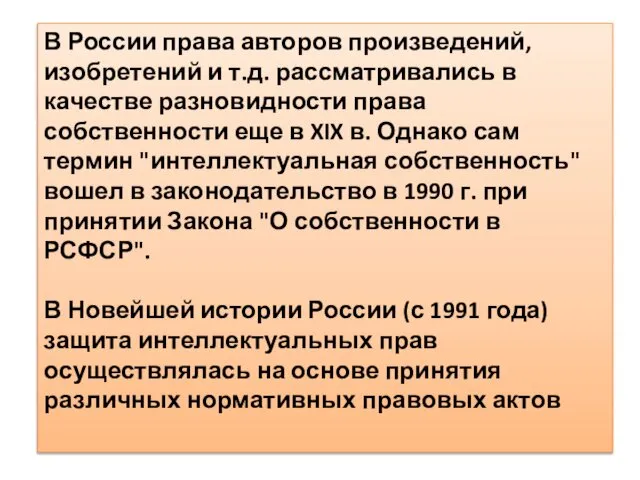 В России права авторов произведений, изобретений и т.д. рассматривались в качестве разновидности права собственности еще в XIX в. Однако сам термин "интеллектуальная собственность" вошел в законодательство в 1990 г. при принятии Закона "О собственности в РСФСР".

В Новейшей истории России (с 1991 года) защита интеллектуальных прав осуществлялась на основе принятия различных нормативных правовых актов